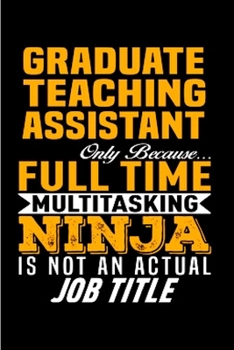 GRADUATE TEACHING ASSISTANT

Only Because...

FULL TIME

MULTITASKING

NINJA

IS NOT AN ACTUAL

JOB TITLE